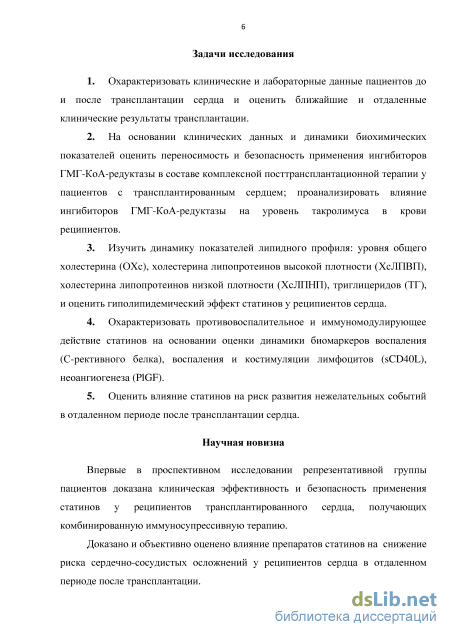 6

Задачи исследования

1. Охарактеризовать клинические и лабораторные данные пациентов до и после трансплантации сердца и оценить ближайшие и отдаленные клинические результаты трансплантации.

2. На основании клинических данных и динамики биохимических показателей оценить переносимость и безопасность применения ингибиторов ГМГ-КоА-редуктазы в составе комплексной посттрансплантационной терапии у пациентов с трансплантированным сердцем; проанализировать влияние ингибиторов ГМГ-КоА-редуктазы на уровень такролимуса в крови реципиентов.

3. Изучить динамику показателей липидного профиля: уровня общего холестерина (ОХс), холестерина липопротеинов высокой плотности (ХсЛПВП), холестерина липопротеинов низкой плотности (ХсЛПНП), триглицеридов (ТГ), и оценить гиполипидемический эффект статинов у реципиентов сердца.

4. Охарактеризовать противовоспалительное и иммуномодулирующее действие статинов на основании оценки динамики биомаркеров воспаления (С-рективного белка), воспаления и костимуляции лимфоцитов (sCD40L), неоангиогенеза (PlGF).

5. Оценить влияние статинов на риск развития нежелательных событий в отдаленном периоде после трансплантации сердца.

Научная новизна

Впервые в проспективном исследовании репрезентативной группы пациентов доказана клиническая эффективность и безопасность применения статинов у реципиентов трансплантированного сердца, получающих комбинированную иммуносупрессивную терапию.

Доказано и объективно оценено влияние препаратов статинов на снижение риска сердечно-сосудистых осложнений у реципиентов сердца в отдаленном периоде после трансплантации.

dsLib.net
библиотека диссертаций